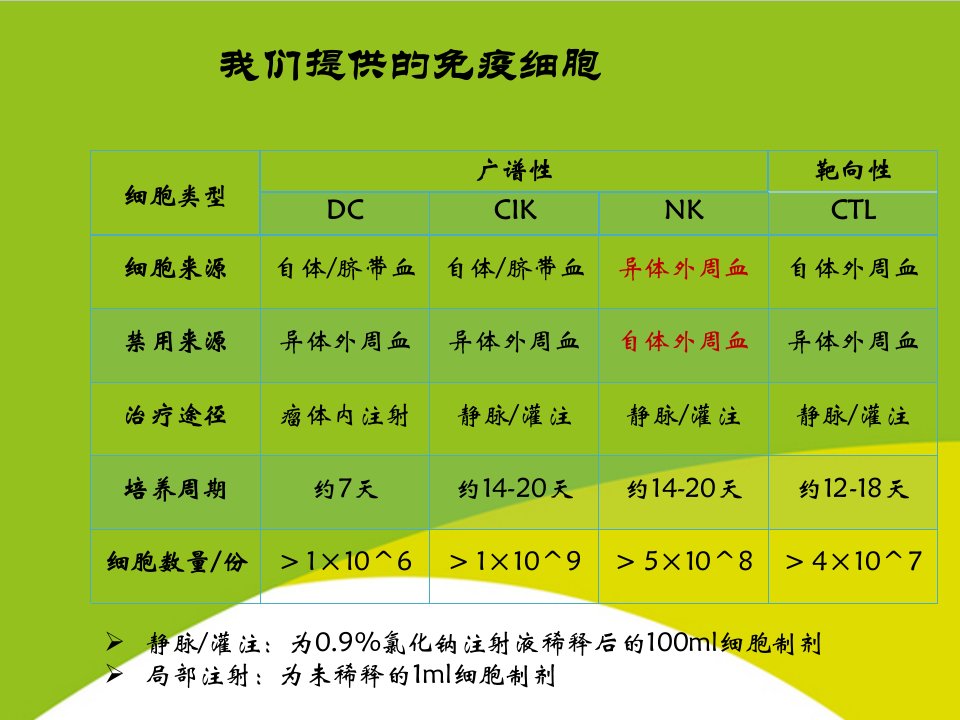 我们提供的免疫细胞

| 细胞类型 | 广谱性 |  |  | 靶向性 |
|---|---|---|---|---|
|  | DC | CIK | NK | CTL |
| 细胞来源 | 自体/脐带血 | 自体/脐带血 | 异体外周血 | 自体外周血 |
| 禁用来源 | 异体外周血 | 异体外周血 | 自体外周血 | 异体外周血 |
| 治疗途径 | 瘤体内注射 | 静脉/灌注 | 静脉/灌注 | 静脉/灌注 |
| 培养周期 | 约7天 | 约14-20天 | 约14-20天 | 约12-18天 |
| 细胞数量/份 | ＞1×10^6 | ＞1×10^9 | ＞5×10^8 | ＞4×10^7 |

➢ 静脉/灌注：为0.9%氯化钠注射液稀释后的100ml细胞制剂
➢ 局部注射：为未稀释的1ml细胞制剂